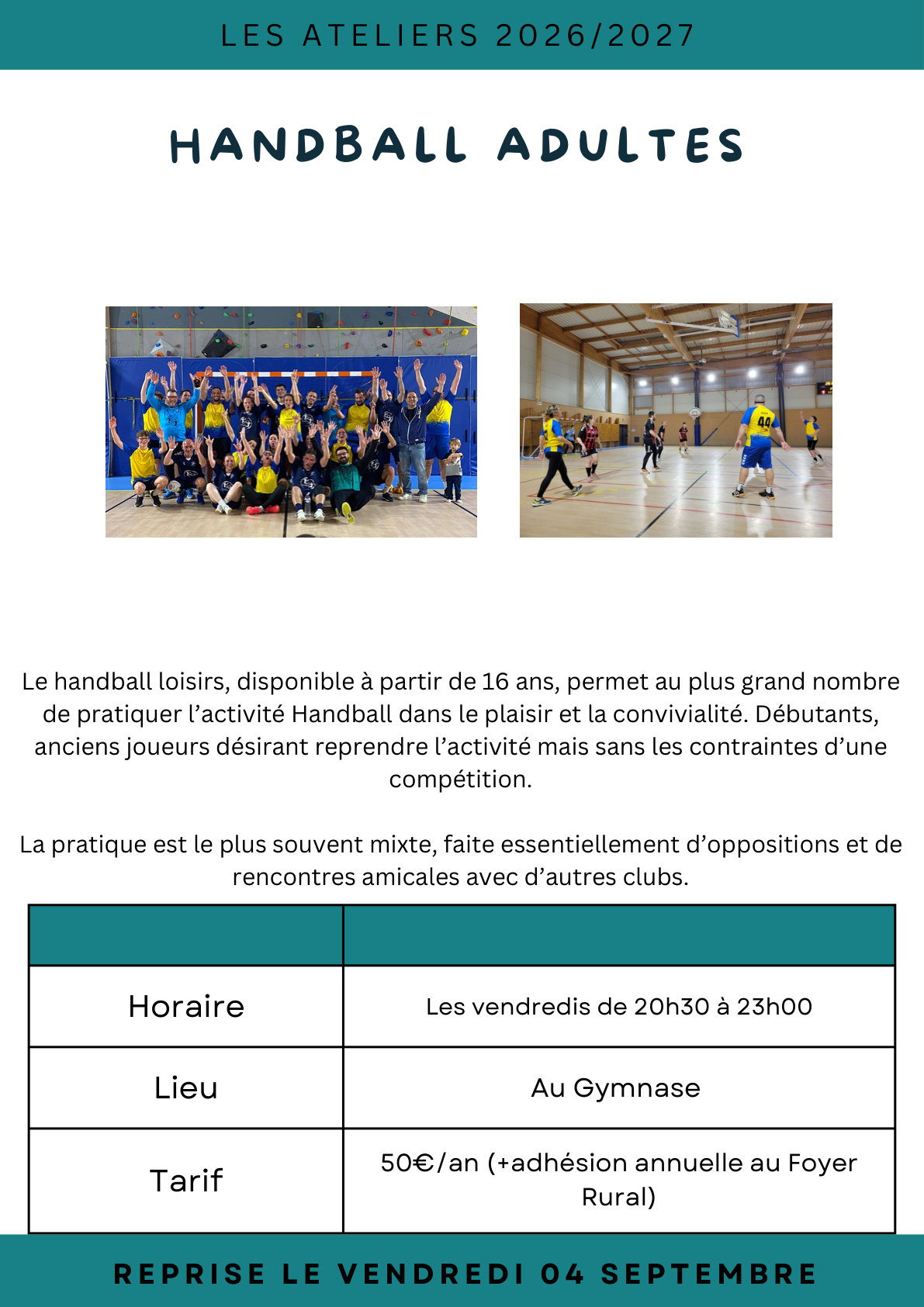 LES ATELIERS 2026/2027

HANDBALL ADULTES

Le handball loisirs, disponible à partir de 16 ans, permet au plus grand nombre de pratiquer l'activité Handball dans le plaisir et la convivialité. Débutants, anciens joueurs désirant reprendre l'activité mais sans les contraintes d'une compétition.

La pratique est le plus souvent mixte, faite essentiellement d'oppositions et de rencontres amicales avec d'autres clubs.

| | |
|---|---|
| Horaire | Les vendredis de 20h30 à 23h00 |
| Lieu | Au Gymnase |
| Tarif | 50€/an (+adhésion annuelle au Foyer Rural) |

REPRISE LE VENDREDI 04 SEPTEMBRE